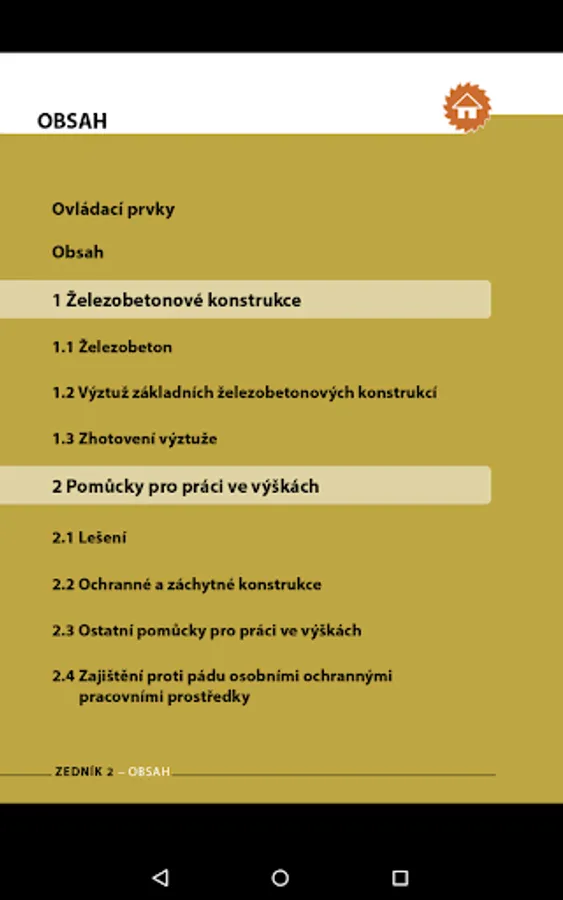 OBSAH

Ovládací prvky

Obsah

1 Železobetonové konstrukce

1.1 Železobeton

1.2 Výztuž základních železobetonových konstrukcí

1.3 Zhotovení výztuže

2 Pomůcky pro práci ve výškách

2.1 Lešení

2.2 Ochranné a záchytné konstrukce

2.3 Ostatní pomůcky pro práci ve výškách

2.4 Zajištění proti pádu osobními ochrannými pracovními prostředky

ZEDNÍK 2 – OBSAH